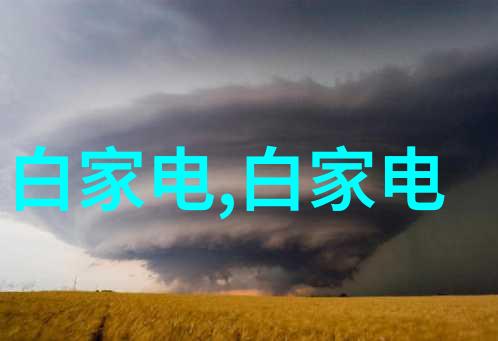 白家电,白家电